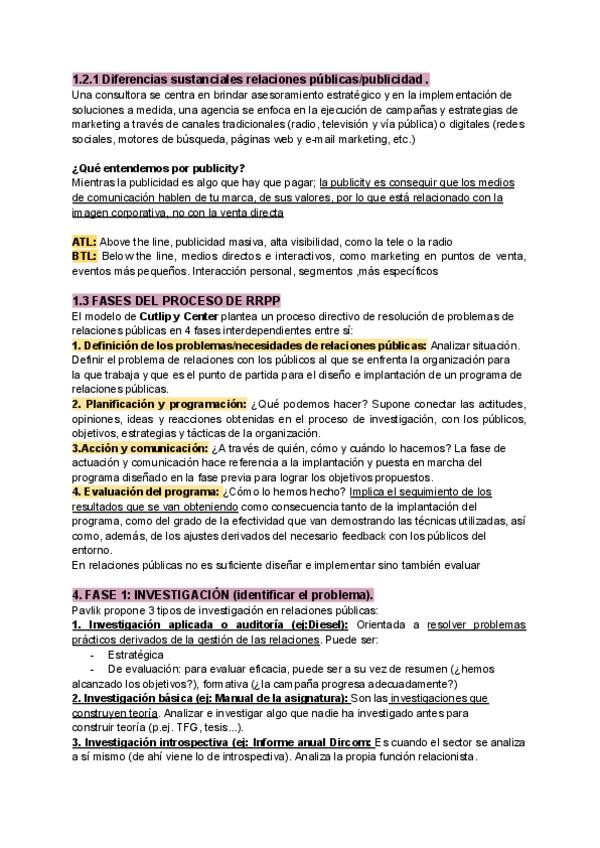 1.2.1 Diferencias sustanciales relaciones públicas/publicidad .
Una consultora se centra en brindar asesoramiento estratégico y en la implementación de soluciones a medida, una agencia se enfoca en la ejecución de campañas y estrategias de marketing a través de canales tradicionales (radio, televisión y vía pública) o digitales (redes sociales, motores de búsqueda, páginas web y e-mail marketing, etc.)

¿Qué entendemos por publicity?
Mientras la publicidad es algo que hay que pagar; la publicity es conseguir que los medios de comunicación hablen de tu marca, de sus valores, por lo que está relacionado con la imagen corporativa, no con la venta directa

ATL: Above the line, publicidad masiva, alta visibilidad, como la tele o la radio
BTL: Below the line, medios directos e interactivos, como marketing en puntos de venta, eventos más pequeños. Interacción personal, segmentos ,más específicos

1.3 FASES DEL PROCESO DE RRPP
El modelo de Cutlip y Center plantea un proceso directivo de resolución de problemas de relaciones públicas en 4 fases interdependientes entre sí:
1. Definición de los problemas/necesidades de relaciones públicas: Analizar situación. Definir el problema de relaciones con los públicos al que se enfrenta la organización para la que trabaja y que es el punto de partida para el diseño e implantación de un programa de relaciones públicas.
2. Planificación y programación: ¿Qué podemos hacer? Supone conectar las actitudes, opiniones, ideas y reacciones obtenidas en el proceso de investigación, con los públicos, objetivos, estrategias y tácticas de la organización.
3.Acción y comunicación: ¿A través de quién, cómo y cuándo lo hacemos? La fase de actuación y comunicación hace referencia a la implantación y puesta en marcha del programa diseñado en la fase previa para lograr los objetivos propuestos.
4. Evaluación del programa: ¿Cómo lo hemos hecho? Implica el seguimiento de los resultados que se van obteniendo como consecuencia tanto de la implantación del programa, como del grado de la efectividad que van demostrando las técnicas utilizadas, así como, además, de los ajustes derivados del necesario feedback con los públicos del entorno.
En relaciones públicas no es suficiente diseñar e implementar sino también evaluar

4. FASE 1: INVESTIGACIÓN (identificar el problema).
Pavlik propone 3 tipos de investigación en relaciones públicas:
1. Investigación aplicada o auditoría (ej:Diesel): Orientada a resolver problemas prácticos derivados de la gestión de las relaciones. Puede ser:
- Estratégica
- De evaluación: para evaluar eficacia, puede ser a su vez de resumen (¿hemos alcanzado los objetivos?), formativa (¿la campaña progresa adecuadamente?)
2. Investigación básica (ej: Manual de la asignatura): Son las investigaciones que construyen teoría. Analizar e investigar algo que nadie ha investigado antes para construir teoría (p.ej. TFG, tesis...).
3. Investigación introspectiva (ej: Informe anual Dircom: Es cuando el sector se analiza a sí mismo (de ahí viene lo de introspectiva). Analiza la propia función relacionista.